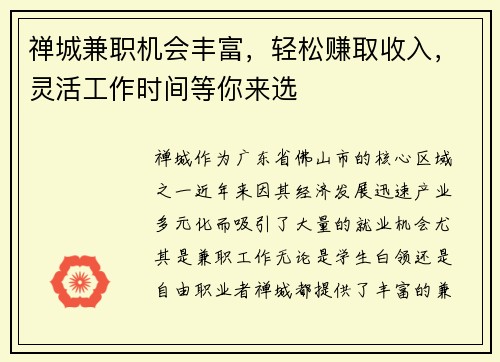 禅城兼职机会丰富，轻松赚取收入，灵活工作时间等你来选

禅城作为广东省佛山市的核心区域之一近年来因其经济发展迅速产业多元化而吸引了大量的就业机会尤其是兼职工作无论是学生白领还是自由职业者禅城都提供了丰富的兼